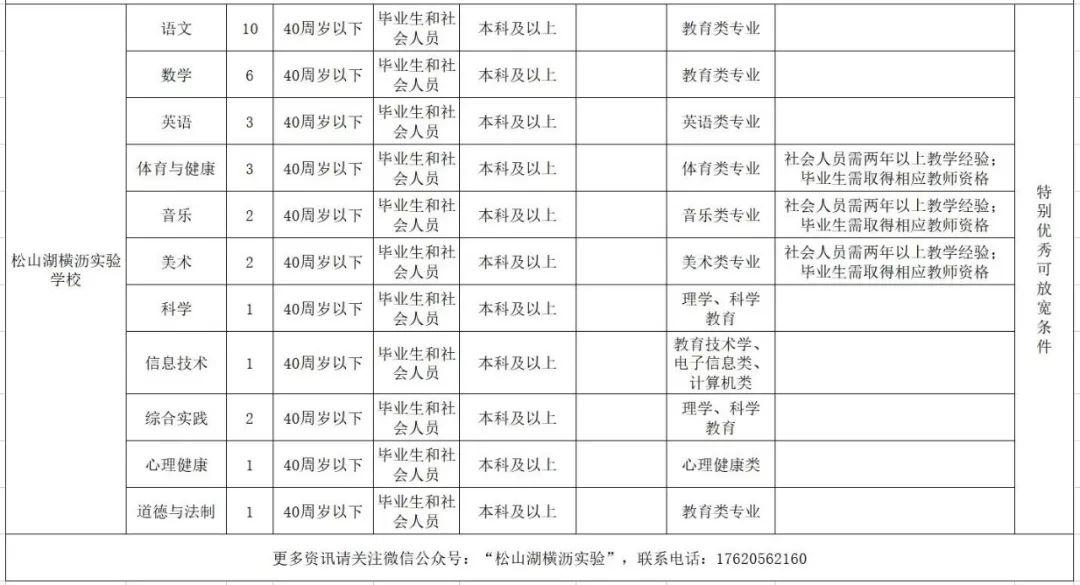 | 松山湖横沥实验学校 | 语文 | 10 | 40周岁以下 | 毕业生和社会人员 | 本科及以上 | | 教育类专业 | | 特别优秀可放宽条件 |
|---|---|---|---|---|---|---|---|---|---|
| | 数学 | 6 | 40周岁以下 | 毕业生和社会人员 | 本科及以上 | | 教育类专业 | | |
| | 英语 | 3 | 40周岁以下 | 毕业生和社会人员 | 本科及以上 | | 英语类专业 | | |
| | 体育与健康 | 3 | 40周岁以下 | 毕业生和社会人员 | 本科及以上 | | 体育类专业 | 社会人员需两年以上教学经验；毕业生需取得相应教师资格 | |
| | 音乐 | 2 | 40周岁以下 | 毕业生和社会人员 | 本科及以上 | | 音乐类专业 | 社会人员需两年以上教学经验；毕业生需取得相应教师资格 | |
| | 美术 | 2 | 40周岁以下 | 毕业生和社会人员 | 本科及以上 | | 美术类专业 | 社会人员需两年以上教学经验；毕业生需取得相应教师资格 | |
| | 科学 | 1 | 40周岁以下 | 毕业生和社会人员 | 本科及以上 | | 理学、科学教育 | | |
| | 信息技术 | 1 | 40周岁以下 | 毕业生和社会人员 | 本科及以上 | | 教育技术学、电子信息类、计算机类 | | |
| | 综合实践 | 2 | 40周岁以下 | 毕业生和社会人员 | 本科及以上 | | 理学、科学教育 | | |
| | 心理健康 | 1 | 40周岁以下 | 毕业生和社会人员 | 本科及以上 | | 心理健康类 | | |
| | 道德与法制 | 1 | 40周岁以下 | 毕业生和社会人员 | 本科及以上 | | 教育类专业 | | |

更多资讯请关注微信公众号：“松山湖横沥实验”，联系电话：17620562160